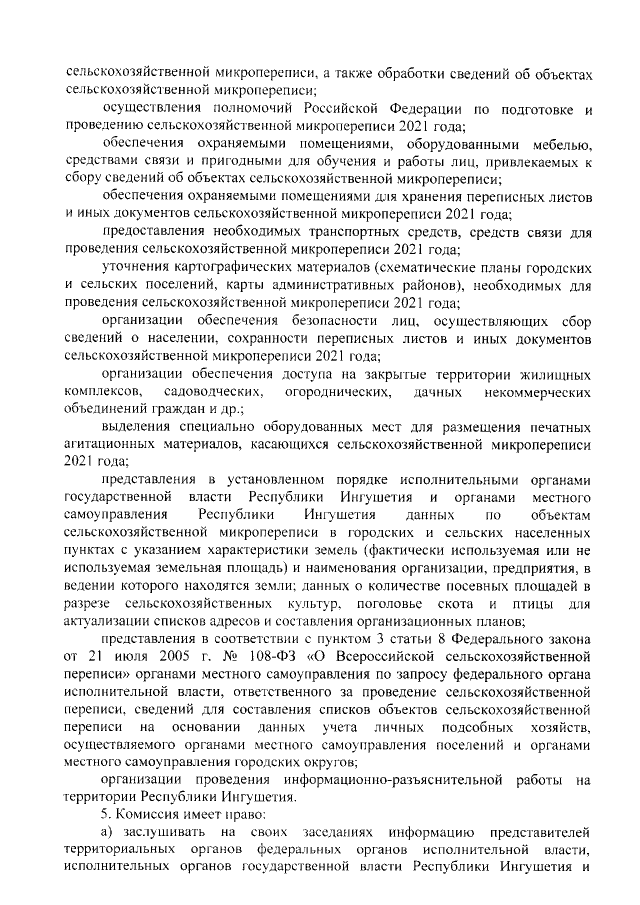 сельскохозяйственной микропереписи, а также обработки сведений об объектах сельскохозяйственной микропереписи;

осуществления полномочий Российской Федерации по подготовке и проведению сельскохозяйственной микропереписи 2021 года;

обеспечения охраняемыми помещениями, оборудованными мебелью, средствами связи и пригодными для обучения и работы лиц, привлекаемых к сбору сведений об объектах сельскохозяйственной микропереписи;

обеспечения охраняемыми помещениями для хранения переписных листов и иных документов сельскохозяйственной микропереписи 2021 года;

предоставления необходимых транспортных средств, средств связи для проведения сельскохозяйственной микропереписи 2021 года;

уточнения картографических материалов (схематические планы городских и сельских поселений, карты административных районов), необходимых для проведения сельскохозяйственной микропереписи 2021 года;

организации обеспечения безопасности лиц, осуществляющих сбор сведений о населении, сохранности переписных листов и иных документов сельскохозяйственной микропереписи 2021 года;

организации обеспечения доступа на закрытые территории жилищных комплексов, садоводческих, огороднических, дачных некоммерческих объединений граждан и др.;

выделения специально оборудованных мест для размещения печатных агитационных материалов, касающихся сельскохозяйственной микропереписи 2021 года;

представления в установленном порядке исполнительными органами государственной власти Республики Ингушетия и органами местного самоуправления Республики Ингушетия данных по объектам сельскохозяйственной микропереписи в городских и сельских населенных пунктах с указанием характеристики земель (фактически используемая или не используемая земельная площадь) и наименования организации, предприятия, в ведении которого находятся земли; данных о количестве посевных площадей в разрезе сельскохозяйственных культур, поголовье скота и птицы для актуализации списков адресов и составления организационных планов;

представления в соответствии с пунктом 3 статьи 8 Федерального закона от 21 июля 2005 г. № 108-ФЗ «О Всероссийской сельскохозяйственной переписи» органами местного самоуправления по запросу федерального органа исполнительной власти, ответственного за проведение сельскохозяйственной переписи, сведений для составления списков объектов сельскохозяйственной переписи на основании данных учета личных подсобных хозяйств, осуществляемого органами местного самоуправления поселений и органами местного самоуправления городских округов;

организации проведения информационно-разъяснительной работы на территории Республики Ингушетия.

5. Комиссия имеет право:

а) заслушивать на своих заседаниях информацию представителей территориальных органов федеральных органов исполнительной власти, исполнительных органов государственной власти Республики Ингушетия и